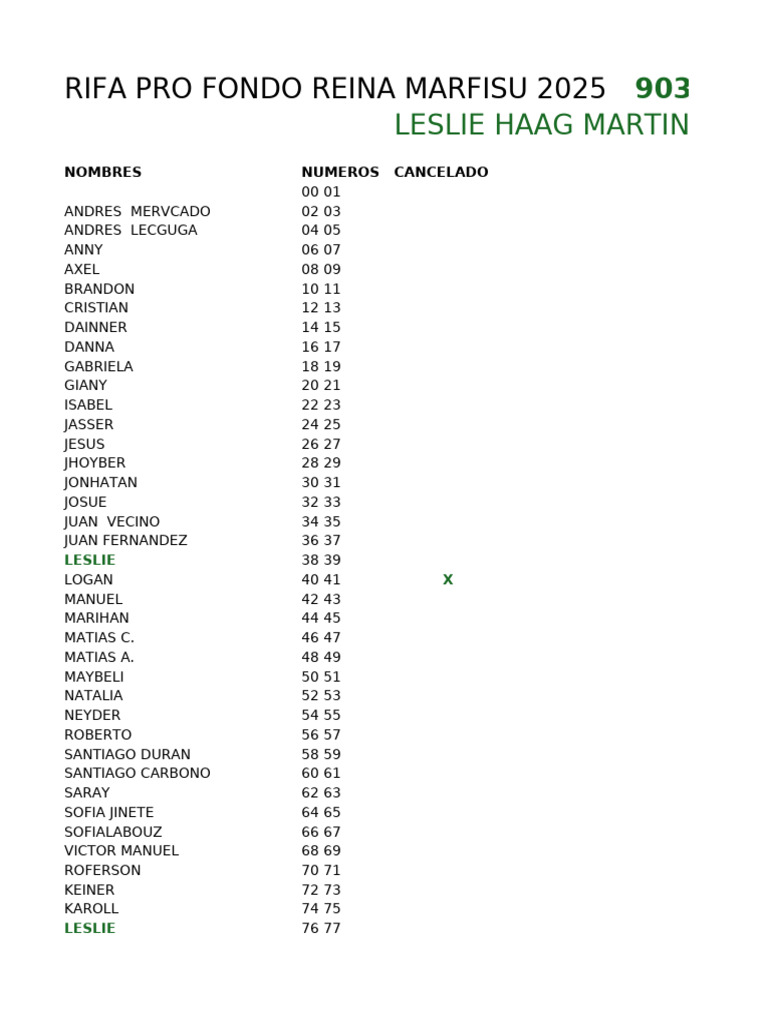 RIFA PRO FONDO REINA MARFISU 2025 903
LESLIE HAAG MARTIN

| NOMBRES | NUMEROS | CANCELADO |
|---|---|---|
|  | 00 01 |  |
| ANDRES MERVCADO | 02 03 |  |
| ANDRES LECGUGA | 04 05 |  |
| ANNY | 06 07 |  |
| AXEL | 08 09 |  |
| BRANDON | 10 11 |  |
| CRISTIAN | 12 13 |  |
| DAINNER | 14 15 |  |
| DANNA | 16 17 |  |
| GABRIELA | 18 19 |  |
| GIANY | 20 21 |  |
| ISABEL | 22 23 |  |
| JASSER | 24 25 |  |
| JESUS | 26 27 |  |
| JHOYBER | 28 29 |  |
| JONHATAN | 30 31 |  |
| JOSUE | 32 33 |  |
| JUAN VECINO | 34 35 |  |
| JUAN FERNANDEZ | 36 37 |  |
| LESLIE | 38 39 |  |
| LOGAN | 40 41 | X |
| MANUEL | 42 43 |  |
| MARIHAN | 44 45 |  |
| MATIAS C. | 46 47 |  |
| MATIAS A. | 48 49 |  |
| MAYBELI | 50 51 |  |
| NATALIA | 52 53 |  |
| NEYDER | 54 55 |  |
| ROBERTO | 56 57 |  |
| SANTIAGO DURAN | 58 59 |  |
| SANTIAGO CARBONO | 60 61 |  |
| SARAY | 62 63 |  |
| SOFIA JINETE | 64 65 |  |
| SOFIALABOUZ | 66 67 |  |
| VICTOR MANUEL | 68 69 |  |
| ROFERSON | 70 71 |  |
| KEINER | 72 73 |  |
| KAROLL | 74 75 |  |
| LESLIE | 76 77 |  |